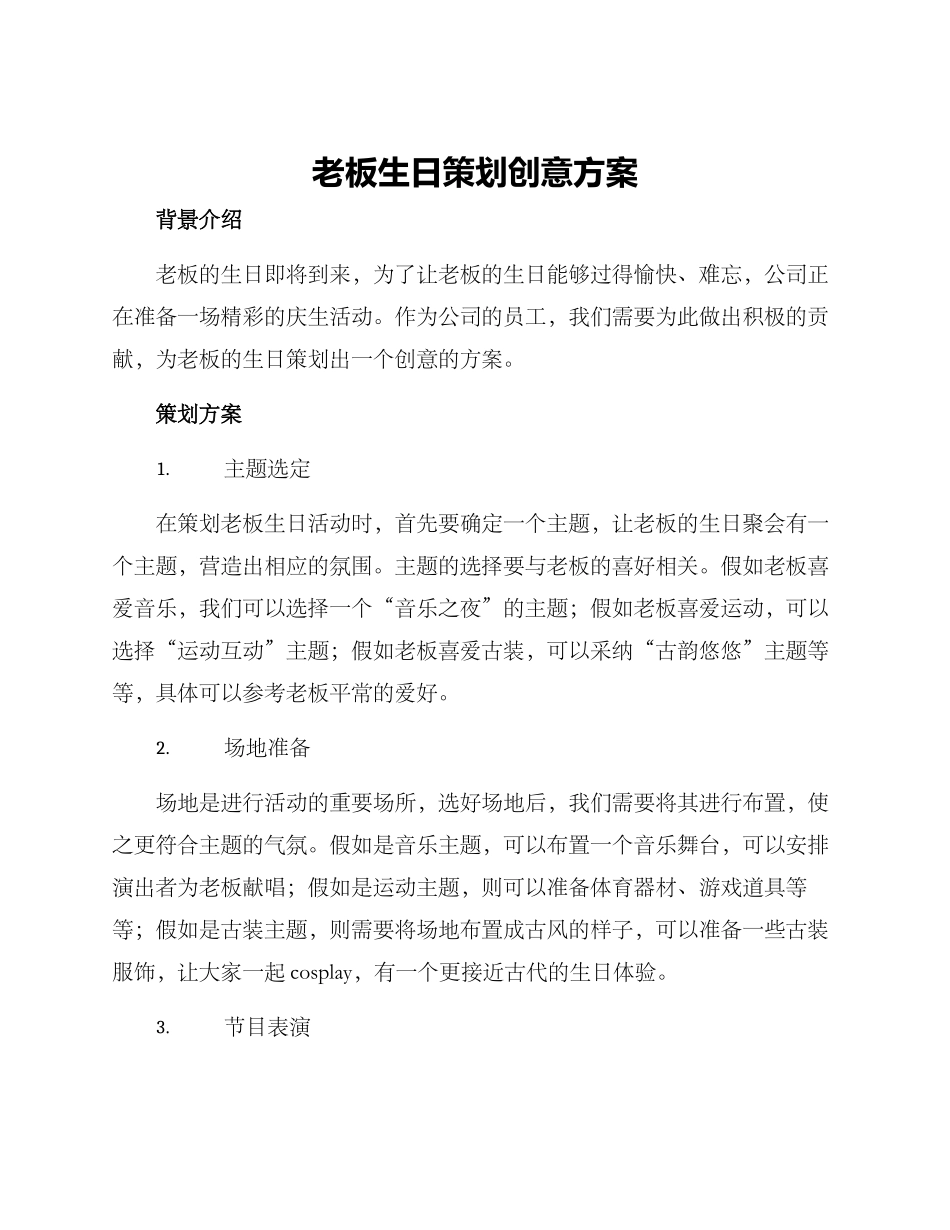 老板生日策划创意方案

背景介绍

老板的生日即将到来，为了让老板的生日能够过得愉快、难忘，公司正在准备一场精彩的庆生活动。作为公司的员工，我们需要为此做出积极的贡献，为老板的生日策划出一个创意的方案。

策划方案

1. 主题选定

在策划老板生日活动时，首先要确定一个主题，让老板的生日聚会有一个主题，营造出相应的氛围。主题的选择要与老板的喜好相关。假如老板喜爱音乐，我们可以选择一个“音乐之夜”的主题；假如老板喜爱运动，可以选择“运动互动”主题；假如老板喜爱古装，可以采纳“古韵悠悠”主题等等，具体可以参考老板平常的爱好。

2. 场地准备

场地是进行活动的重要场所，选好场地后，我们需要将其进行布置，使之更符合主题的气氛。假如是音乐主题，可以布置一个音乐舞台，可以安排演出者为老板献唱；假如是运动主题，则可以准备体育器材、游戏道具等等；假如是古装主题，则需要将场地布置成古风的样子，可以准备一些古装服饰，让大家一起 cosplay，有一个更接近古代的生日体验。

3. 节目表演